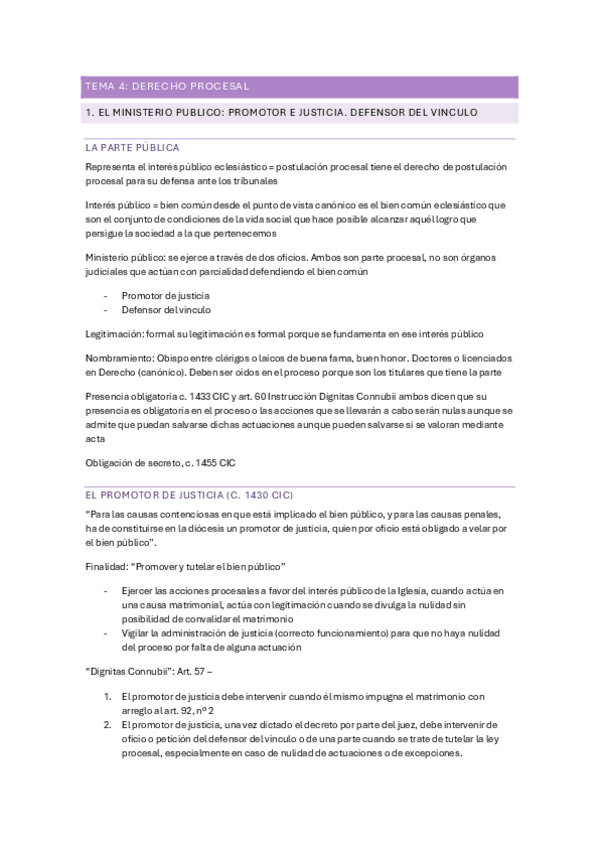 TEMA 4: DERECHO PROCESAL

1. EL MINISTERIO PUBLICO: PROMOTOR E JUSTICIA. DEFENSOR DEL VINCULO

LA PARTE PÚBLICA

Representa el interés público eclesiástico = postulación procesal tiene el derecho de postulación procesal para su defensa ante los tribunales

Interés público = bien común desde el punto de vista canónico es el bien común eclesiástico que son el conjunto de condiciones de la vida social que hace posible alcanzar aquél logro que persigue la sociedad a la que pertenecemos

Ministerio público: se ejerce a través de dos oficios. Ambos son parte procesal, no son órganos judiciales que actúan con parcialidad defendiendo el bien común

- Promotor de justicia
- Defensor del vínculo

Legitimación: formal su legitimación es formal porque se fundamenta en ese interés público

Nombramiento: Obispo entre clérigos o laicos de buena fama, buen honor. Doctores o licenciados en Derecho (canónico). Deben ser oídos en el proceso porque son los titulares que tiene la parte

Presencia obligatoria c. 1433 CIC y art. 60 Instrucción Dignitas Connubii ambos dicen que su presencia es obligatoria en el proceso o las acciones que se llevarán a cabo serán nulas aunque se admite que puedan salvarse dichas actuaciones aunque pueden salvarse si se valoran mediante acta

Obligación de secreto, c. 1455 CIC

EL PROMOTOR DE JUSTICIA (C. 1430 CIC)

"Para las causas contenciosas en que está implicado el bien público, y para las causas penales, ha de constituirse en la diócesis un promotor de justicia, quien por oficio está obligado a velar por el bien público".

Finalidad: "Promover y tutelar el bien público"

- Ejercer las acciones procesales a favor del interés público de la Iglesia, cuando actúa en una causa matrimonial, actúa con legitimación cuando se divulga la nulidad sin posibilidad de convalidar el matrimonio
- Vigilar la administración de justicia (correcto funcionamiento) para que no haya nulidad del proceso por falta de alguna actuación

"Dignitas Connubii": Art. 57 –

1. El promotor de justicia debe intervenir cuando él mismo impugna el matrimonio con arreglo al art. 92, nº 2
2. El promotor de justicia, una vez dictado el decreto por parte del juez, debe intervenir de oficio o petición del defensor del vínculo o de una parte cuando se trate de tutelar la ley procesal, especialmente en caso de nulidad de actuaciones o de excepciones.